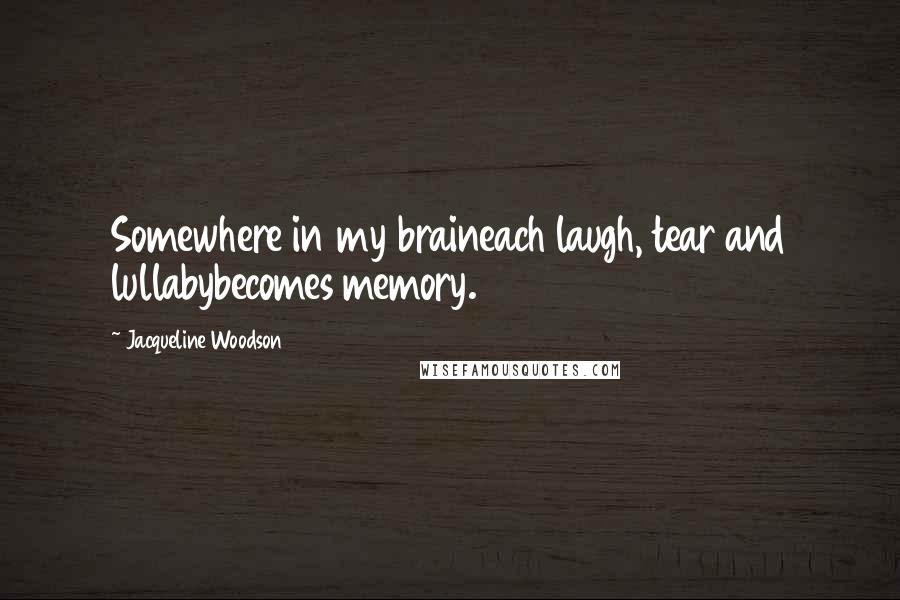 Somewhere in my braineach laugh, tear and lullabybecomes memory.

~ Jacqueline Woodson

WISEFAMOUSQUOTES.COM